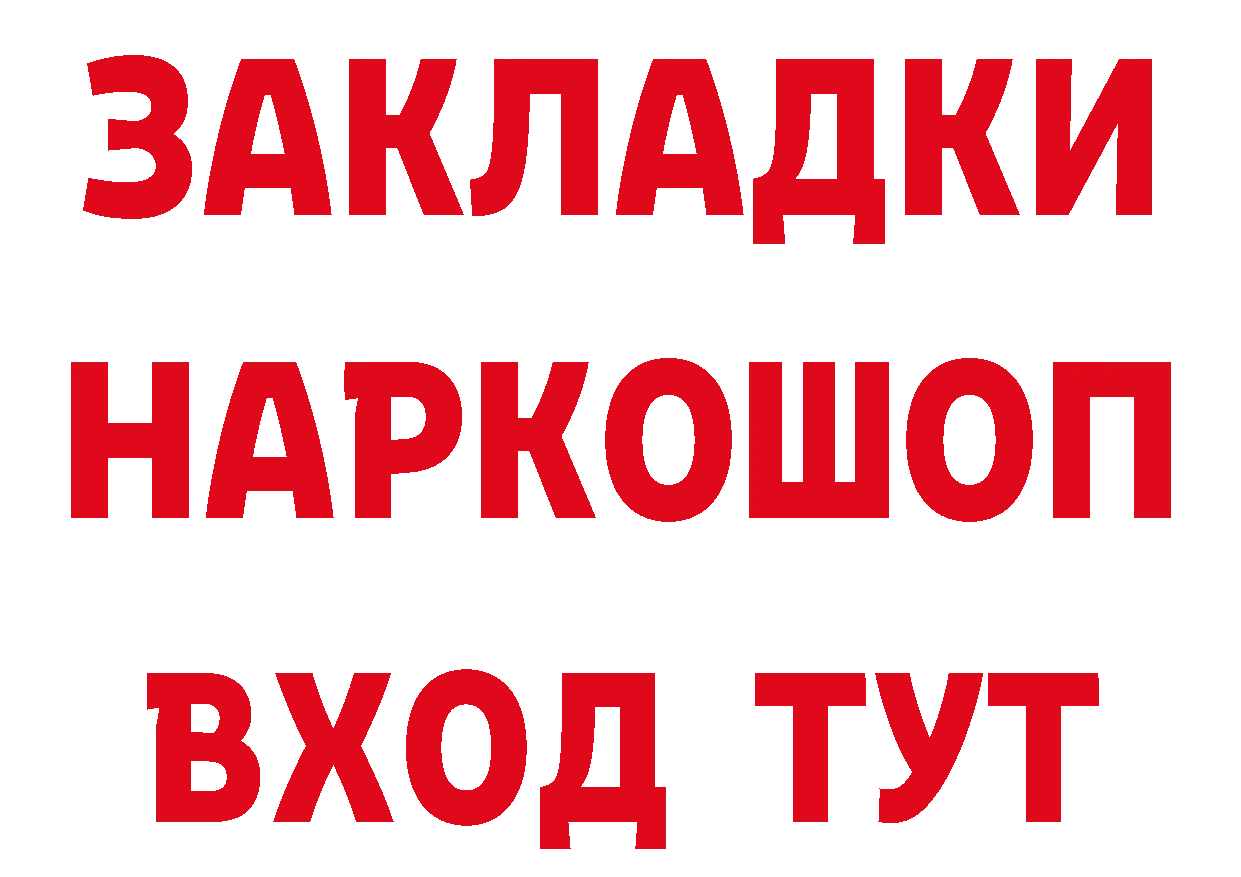 ЗАКЛАДКИ НАРКОШОП ВХОД ТУТ